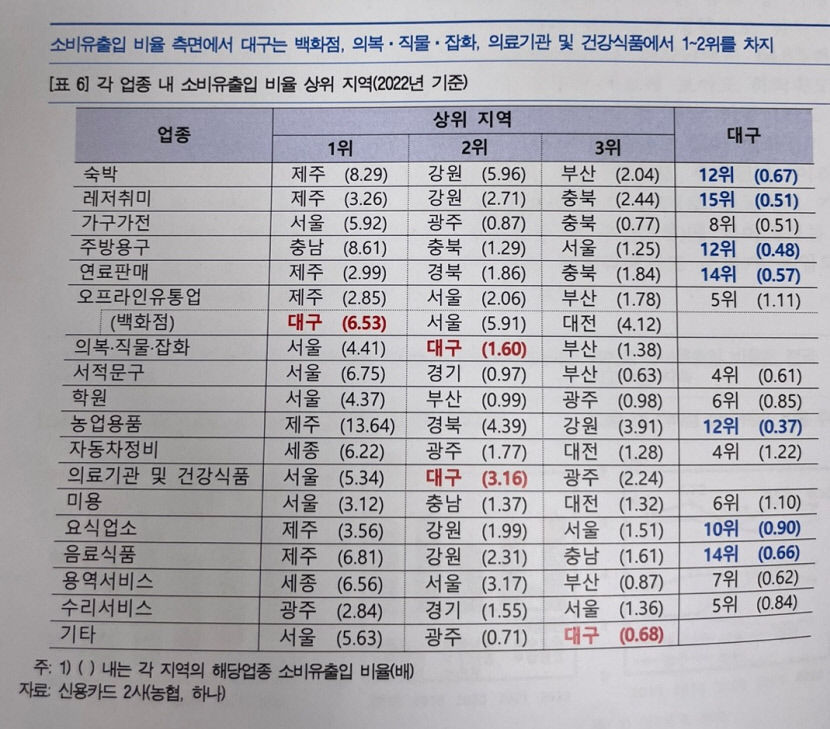 소비유출입 비율 측면에서 대구는 백화점, 의복·직물·잡화, 의료기관 및 건강식품에서 1~2위를 차지

[표 6] 각 업종 내 소비유출입 비율 상위 지역(2022년 기준)

| 업종 | 상위 지역 1위 | 상위 지역 2위 | 상위 지역 3위 | 대구 |
|---|---|---|---|---|
| 숙박 | 제주 (8.29) | 강원 (5.96) | 부산 (2.04) | 12위 (0.67) |
| 레저취미 | 제주 (3.26) | 강원 (2.71) | 충북 (2.44) | 15위 (0.51) |
| 가구가전 | 서울 (5.92) | 광주 (0.87) | 충북 (0.77) | 8위 (0.51) |
| 주방용구 | 충남 (8.61) | 충북 (1.29) | 서울 (1.25) | 12위 (0.48) |
| 연료판매 | 제주 (2.99) | 경북 (1.86) | 충북 (1.84) | 14위 (0.57) |
| 오프라인유통업 | 제주 (2.85) | 서울 (2.06) | 부산 (1.78) | 5위 (1.11) |
| (백화점) | 대구 (6.53) | 서울 (5.91) | 대전 (4.12) | |
| 의복·직물·잡화 | 서울 (4.41) | 대구 (1.60) | 부산 (1.38) | |
| 서적문구 | 서울 (6.75) | 경기 (0.97) | 부산 (0.63) | 4위 (0.61) |
| 학원 | 서울 (4.37) | 부산 (0.99) | 광주 (0.98) | 6위 (0.85) |
| 농업용품 | 제주 (13.64) | 경북 (4.39) | 강원 (3.91) | 12위 (0.37) |
| 자동차정비 | 세종 (6.22) | 광주 (1.77) | 대전 (1.28) | 4위 (1.22) |
| 의료기관 및 건강식품 | 서울 (5.34) | 대구 (3.16) | 광주 (2.24) | |
| 미용 | 서울 (3.12) | 충남 (1.37) | 대전 (1.32) | 6위 (1.10) |
| 요식업소 | 제주 (3.56) | 강원 (1.99) | 서울 (1.51) | 10위 (0.90) |
| 음료식품 | 제주 (6.81) | 강원 (2.31) | 충남 (1.61) | 14위 (0.66) |
| 용역서비스 | 세종 (6.56) | 서울 (3.17) | 부산 (0.87) | 7위 (0.62) |
| 수리서비스 | 광주 (2.84) | 경기 (1.55) | 서울 (1.36) | 5위 (0.84) |
| 기타 | 서울 (5.63) | 광주 (0.71) | 대구 (0.68) | |

주: 1) ( ) 내는 각 지역의 해당업종 소비유출입 비율(배)
자료: 신용카드 2사(농협, 하나)